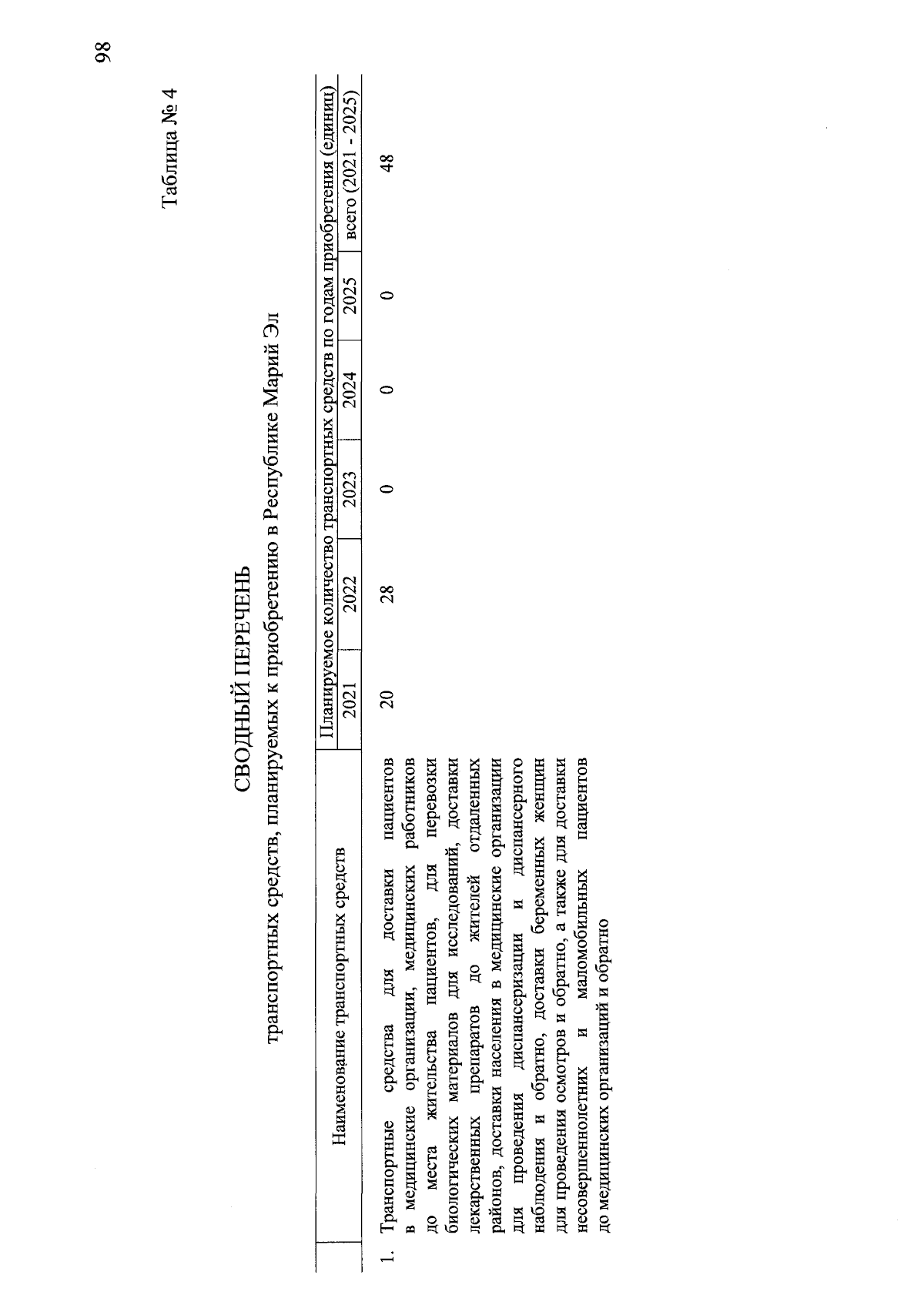 98

Таблица № 4

СВОДНЫЙ ПЕРЕЧЕНЬ
транспортных средств, планируемых к приобретению в Республике Марий Эл

| Наименование транспортных средств | Планируемое количество транспортных средств по годам приобретения (единиц) | | | | | |
|---|---|---|---|---|---|---|
| | 2021 | 2022 | 2023 | 2024 | 2025 | всего (2021 - 2025) |
| 1. Транспортные средства для доставки пациентов в медицинские организации, медицинских работников до места жительства пациентов, для перевозки биологических материалов для исследований, доставки лекарственных препаратов до жителей отдаленных районов, доставки населения в медицинские организации для проведения диспансеризации и диспансерного наблюдения и обратно, доставки беременных женщин для проведения осмотров и обратно, а также для доставки несовершеннолетних и маломобильных пациентов до медицинских организаций и обратно | 20 | 28 | 0 | 0 | 0 | 48 |